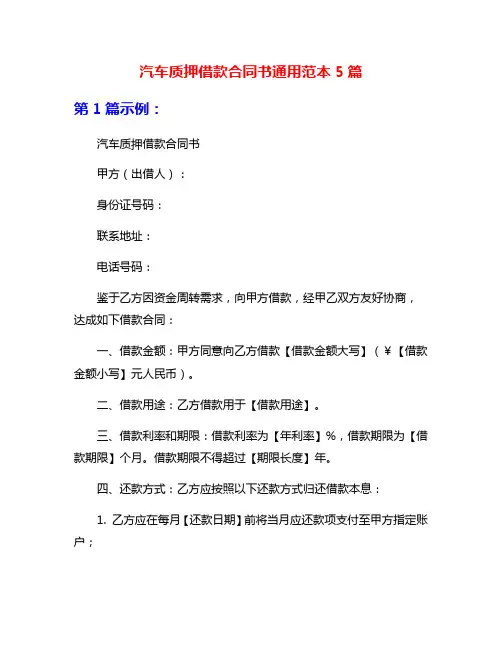 汽车质押借款合同书通用范本 5 篇

第 1 篇示例：

汽车质押借款合同书

甲方（出借人）：

身份证号码：

联系地址：

电话号码：

鉴于乙方因资金周转需求，向甲方借款，经甲乙双方友好协商，达成如下借款合同：

一、借款金额：甲方同意向乙方借款【借款金额大写】（￥【借款金额小写】元人民币）。

二、借款用途：乙方借款用于【借款用途】。

三、借款利率和期限：借款利率为【年利率】%，借款期限为【借款期限】个月。借款期限不得超过【期限长度】年。

四、还款方式：乙方应按照以下还款方式归还借款本息：

1. 乙方应在每月【还款日期】前将当月应还款项支付至甲方指定账户；